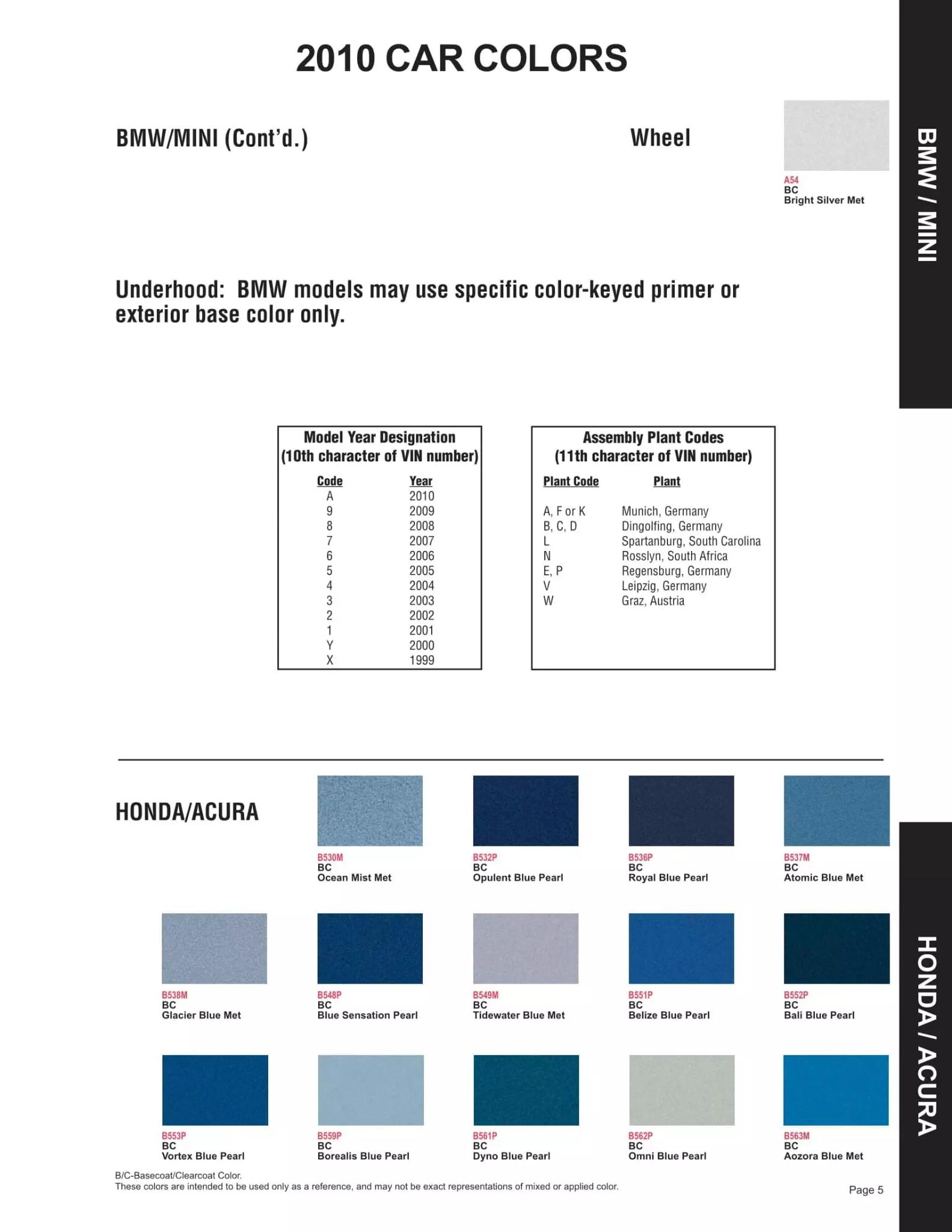 2010 CAR COLORS

BMW/MINI (Cont'd.)

Wheel

A54
BC
Bright Silver Met

BMW / MINI

Underhood: BMW models may use specific color-keyed primer or exterior base color only.

Model Year Designation
(10th character of VIN number)

| Code | Year |
|---|---|
| A | 2010 |
| 9 | 2009 |
| 8 | 2008 |
| 7 | 2007 |
| 6 | 2006 |
| 5 | 2005 |
| 4 | 2004 |
| 3 | 2003 |
| 2 | 2002 |
| 1 | 2001 |
| Y | 2000 |
| X | 1999 |

Assembly Plant Codes
(11th character of VIN number)

| Plant Code | Plant |
|---|---|
| A, F or K | Munich, Germany |
| B, C, D | Dingolfing, Germany |
| L | Spartanburg, South Carolina |
| N | Rosslyn, South Africa |
| E, P | Regensburg, Germany |
| V | Leipzig, Germany |
| W | Graz, Austria |

HONDA/ACURA

B530M
BC
Ocean Mist Met

B532P
BC
Opulent Blue Pearl

B536P
BC
Royal Blue Pearl

B537M
BC
Atomic Blue Met

B538M
BC
Glacier Blue Met

B548P
BC
Blue Sensation Pearl

B549M
BC
Tidewater Blue Met

B551P
BC
Belize Blue Pearl

B552P
BC
Bali Blue Pearl

B553P
BC
Vortex Blue Pearl

B559P
BC
Borealis Blue Pearl

B561P
BC
Dyno Blue Pearl

B562P
BC
Omni Blue Pearl

B563M
BC
Aozora Blue Met

HONDA / ACURA

B/C-Basecoat/Clearcoat Color.
These colors are intended to be used only as a reference, and may not be exact representations of mixed or applied color.

Page 5